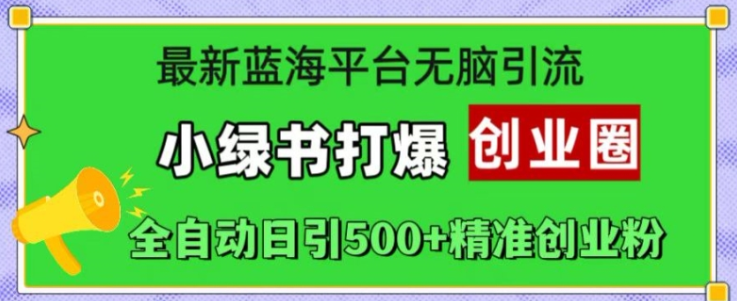 最新蓝海平台无脑引流

小绿书打爆 创业圈

全自动日引500+精准创业粉